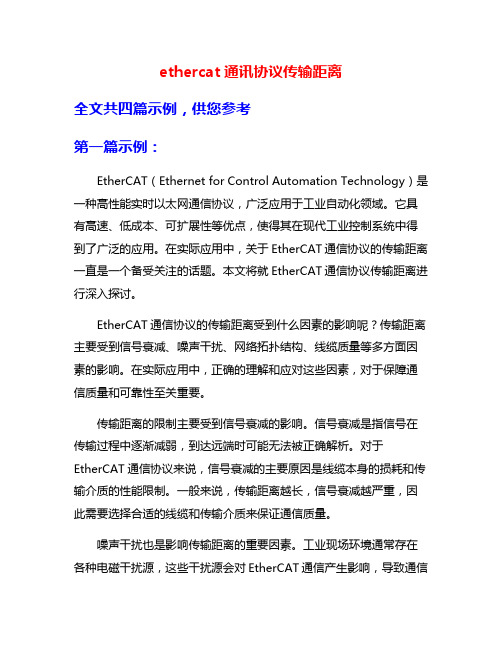 ethercat 通讯协议传输距离

全文共四篇示例，供您参考

第一篇示例：

EtherCAT（Ethernet for Control Automation Technology）是一种高性能实时以太网通信协议，广泛应用于工业自动化领域。它具有高速、低成本、可扩展性等优点，使得其在现代工业控制系统中得到了广泛的应用。在实际应用中，关于 EtherCAT 通信协议的传输距离一直是一个备受关注的话题。本文将就 EtherCAT 通信协议传输距离进行深入探讨。

EtherCAT 通信协议的传输距离受到什么因素的影响呢？传输距离主要受到信号衰减、噪声干扰、网络拓扑结构、线缆质量等多方面因素的影响。在实际应用中，正确的理解和应对这些因素，对于保障通信质量和可靠性至关重要。

传输距离的限制主要受到信号衰减的影响。信号衰减是指信号在传输过程中逐渐减弱，到达远端时可能无法被正确解析。对于 EtherCAT 通信协议来说，信号衰减的主要原因是线缆本身的损耗和传输介质的性能限制。一般来说，传输距离越长，信号衰减越严重，因此需要选择合适的线缆和传输介质来保证通信质量。

噪声干扰也是影响传输距离的重要因素。工业现场环境通常存在各种电磁干扰源，这些干扰源会对 EtherCAT 通信产生影响，导致通信